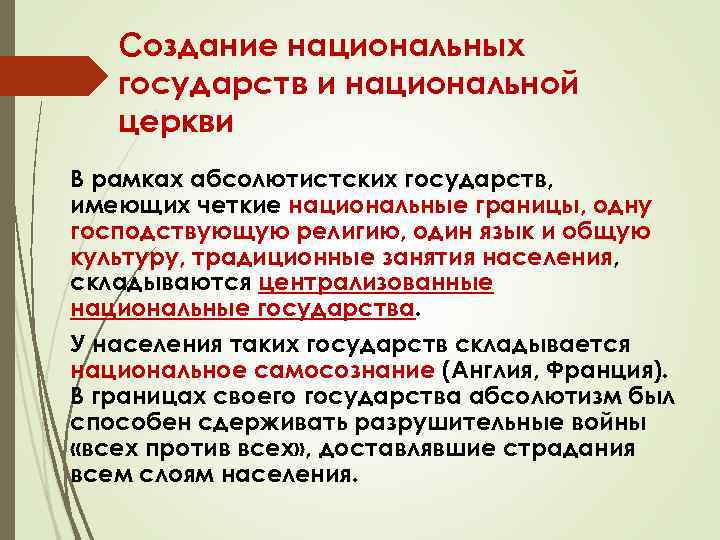 Создание национальных государств и национальной церкви

В рамках абсолютистских государств, имеющих четкие национальные границы, одну господствующую религию, один язык и общую культуру, традиционные занятия населения, складываются централизованные национальные государства.

У населения таких государств складывается национальное самосознание (Англия, Франция). В границах своего государства абсолютизм был способен сдерживать разрушительные войны «всех против всех», доставлявшие страдания всем слоям населения.